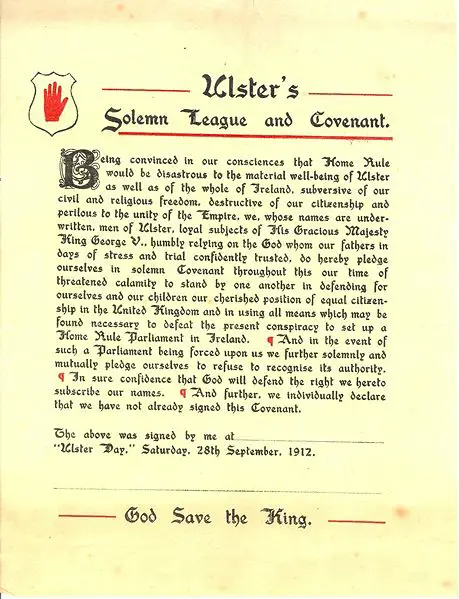 Ulster's

Solemn League and Covenant.

Being convinced in our consciences that Home Rule would be disastrous to the material well-being of Ulster as well as of the whole of Ireland, subversive of our civil and religious freedom, destructive of our citizenship and perilous to the unity of the Empire, we, whose names are underwritten, men of Ulster, loyal subjects of His Gracious Majesty King George V., humbly relying on the God whom our fathers in days of stress and trial confidently trusted, do hereby pledge ourselves in solemn Covenant throughout this our time of threatened calamity to stand by one another in defending for ourselves and our children our cherished position of equal citizenship in the United Kingdom and in using all means which may be found necessary to defeat the present conspiracy to set up a Home Rule Parliament in Ireland. ¶ And in the event of such a Parliament being forced upon us we further solemnly and mutually pledge ourselves to refuse to recognise its authority. ¶ In sure confidence that God will defend the right we hereto subscribe our names. ¶ And further, we individually declare that we have not already signed this Covenant.

The above was signed by me at
"Ulster Day," Saturday, 28th September, 1912.

God Save the King.